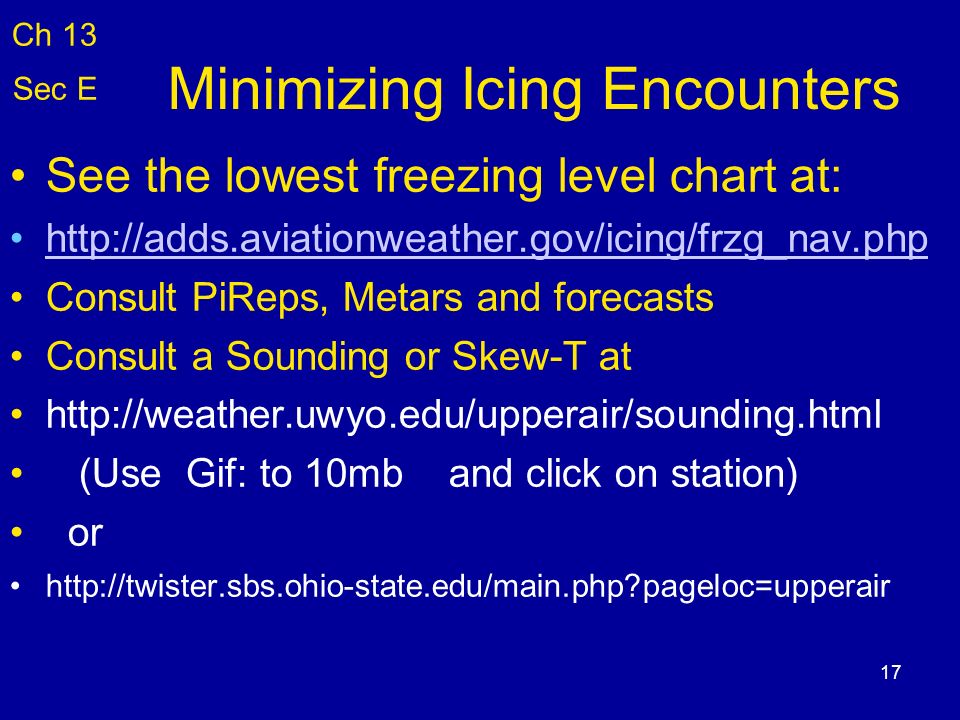 Ch 13

Sec E

Minimizing Icing Encounters

• See the lowest freezing level chart at:
• http://adds.aviationweather.gov/icing/frzg_nav.php
• Consult PiReps, Metars and forecasts
• Consult a Sounding or Skew-T at
• http://weather.uwyo.edu/upperair/sounding.html
• (Use Gif: to 10mb and click on station)
• or
• http://twister.sbs.ohio-state.edu/main.php?pageloc=upperair

17